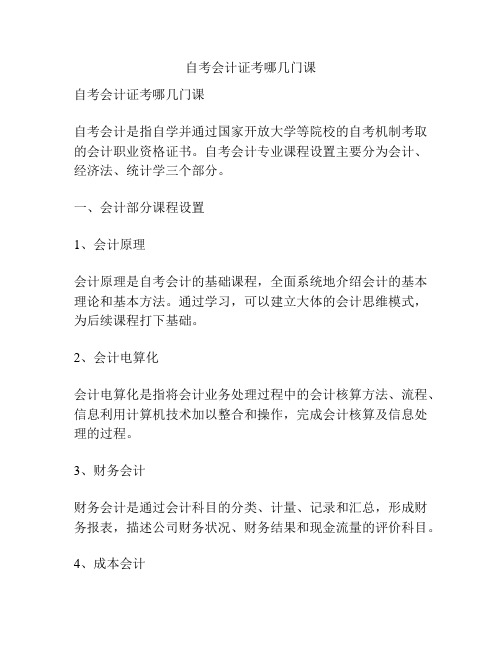 自考会计证考哪几门课

自考会计证考哪几门课

自考会计是指自学并通过国家开放大学等院校的自考机制考取的会计职业资格证书。自考会计专业课程设置主要分为会计、经济法、统计学三个部分。

一、会计部分课程设置

1、会计原理

会计原理是自考会计的基础课程，全面系统地介绍会计的基本理论和基本方法。通过学习，可以建立大体的会计思维模式，为后续课程打下基础。

2、会计电算化

会计电算化是指将会计业务处理过程中的会计核算方法、流程、信息利用计算机技术加以整合和操作，完成会计核算及信息处理的过程。

3、财务会计

财务会计是通过会计科目的分类、计量、记录和汇总，形成财务报表，描述公司财务状况、财务结果和现金流量的评价科目。

4、成本会计